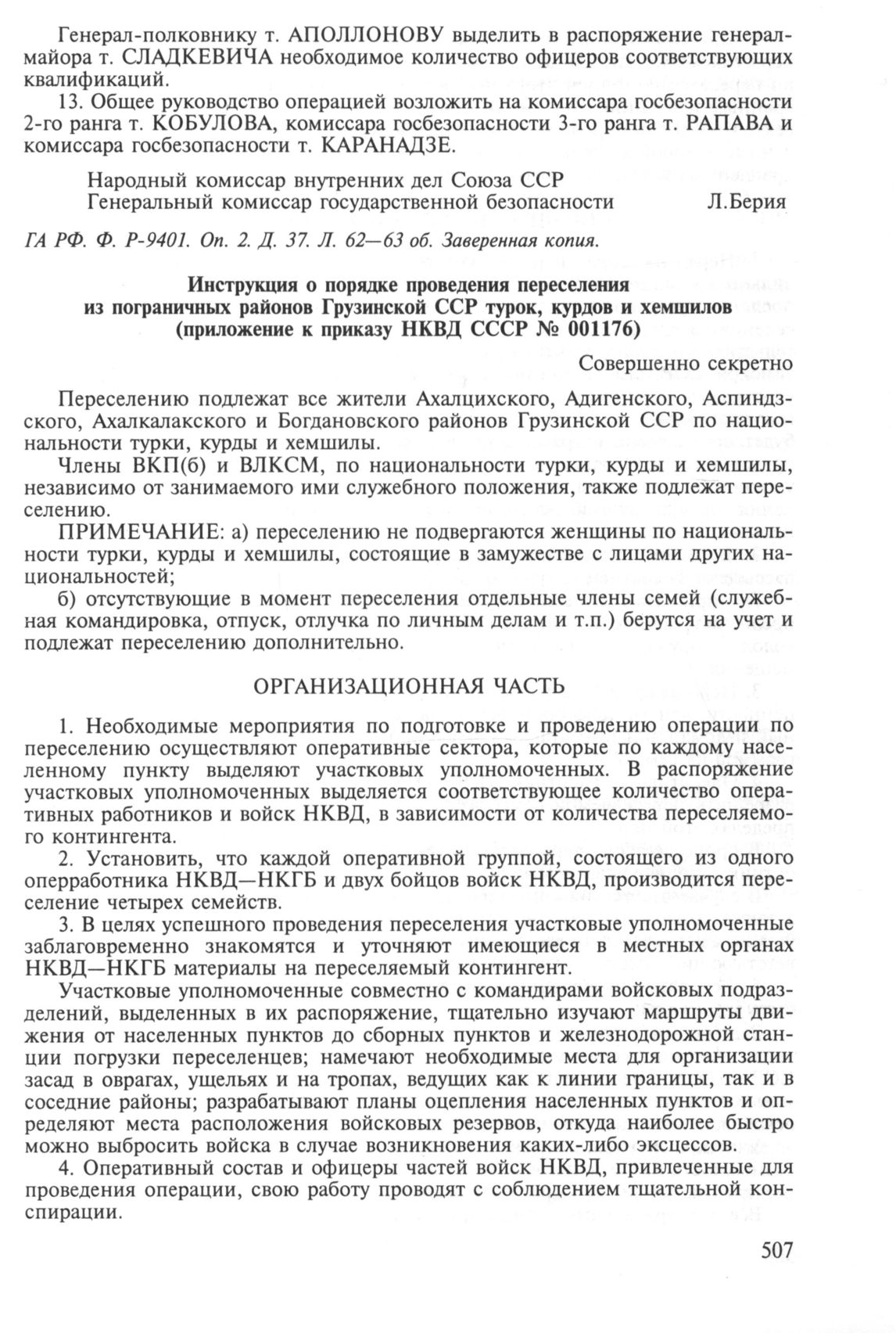 Генерал-полковнику т. АПОЛЛОНОВУ выделить в распоряжение генерал-майора т. СЛАДКЕВИЧА необходимое количество офицеров соответствующих квалификаций.

13. Общее руководство операцией возложить на комиссара госбезопасности 2-го ранга т. КОБУЛОВА, комиссара госбезопасности 3-го ранга т. РАПАВА и комиссара госбезопасности т. КАРАНАДЗЕ.

Народный комиссар внутренних дел Союза ССР
Генеральный комиссар государственной безопасности Л.Берия

ГА РФ. Ф. Р-9401. Оп. 2. Д. 37. Л. 62—63 об. Заверенная копия.

Инструкция о порядке проведения переселения из пограничных районов Грузинской ССР турок, курдов и хемшилов (приложение к приказу НКВД СССР № 001176)

Совершенно секретно

Переселению подлежат все жители Ахалцихского, Адигенского, Аспиндзского, Ахалкалакского и Богдановского районов Грузинской ССР по национальности турки, курды и хемшилы.

Члены ВКП(б) и ВЛКСМ, по национальности турки, курды и хемшилы, независимо от занимаемого ими служебного положения, также подлежат переселению.

ПРИМЕЧАНИЕ: а) переселению не подвергаются женщины по национальности турки, курды и хемшилы, состоящие в замужестве с лицами других национальностей;

б) отсутствующие в момент переселения отдельные члены семей (служебная командировка, отпуск, отлучка по личным делам и т.п.) берутся на учет и подлежат переселению дополнительно.

ОРГАНИЗАЦИОННАЯ ЧАСТЬ

1. Необходимые мероприятия по подготовке и проведению операции по переселению осуществляют оперативные сектора, которые по каждому населенному пункту выделяют участковых уполномоченных. В распоряжение участковых уполномоченных выделяется соответствующее количество оперативных работников и войск НКВД, в зависимости от количества переселяемого контингента.

2. Установить, что каждой оперативной группой, состоящего из одного оперработника НКВД—НКГБ и двух бойцов войск НКВД, производится переселение четырех семейств.

3. В целях успешного проведения переселения участковые уполномоченные заблаговременно знакомятся и уточняют имеющиеся в местных органах НКВД—НКГБ материалы на переселяемый контингент.

Участковые уполномоченные совместно с командирами войсковых подразделений, выделенных в их распоряжение, тщательно изучают маршруты движения от населенных пунктов до сборных пунктов и железнодорожной станции погрузки переселенцев; намечают необходимые места для организации засад в оврагах, ущельях и на тропах, ведущих как к линии границы, так и в соседние районы; разрабатывают планы оцепления населенных пунктов и определяют места расположения войсковых резервов, откуда наиболее быстро можно выбросить войска в случае возникновения каких-либо эксцессов.

4. Оперативный состав и офицеры частей войск НКВД, привлеченные для проведения операции, свою работу проводят с соблюдением тщательной конспирации.

507